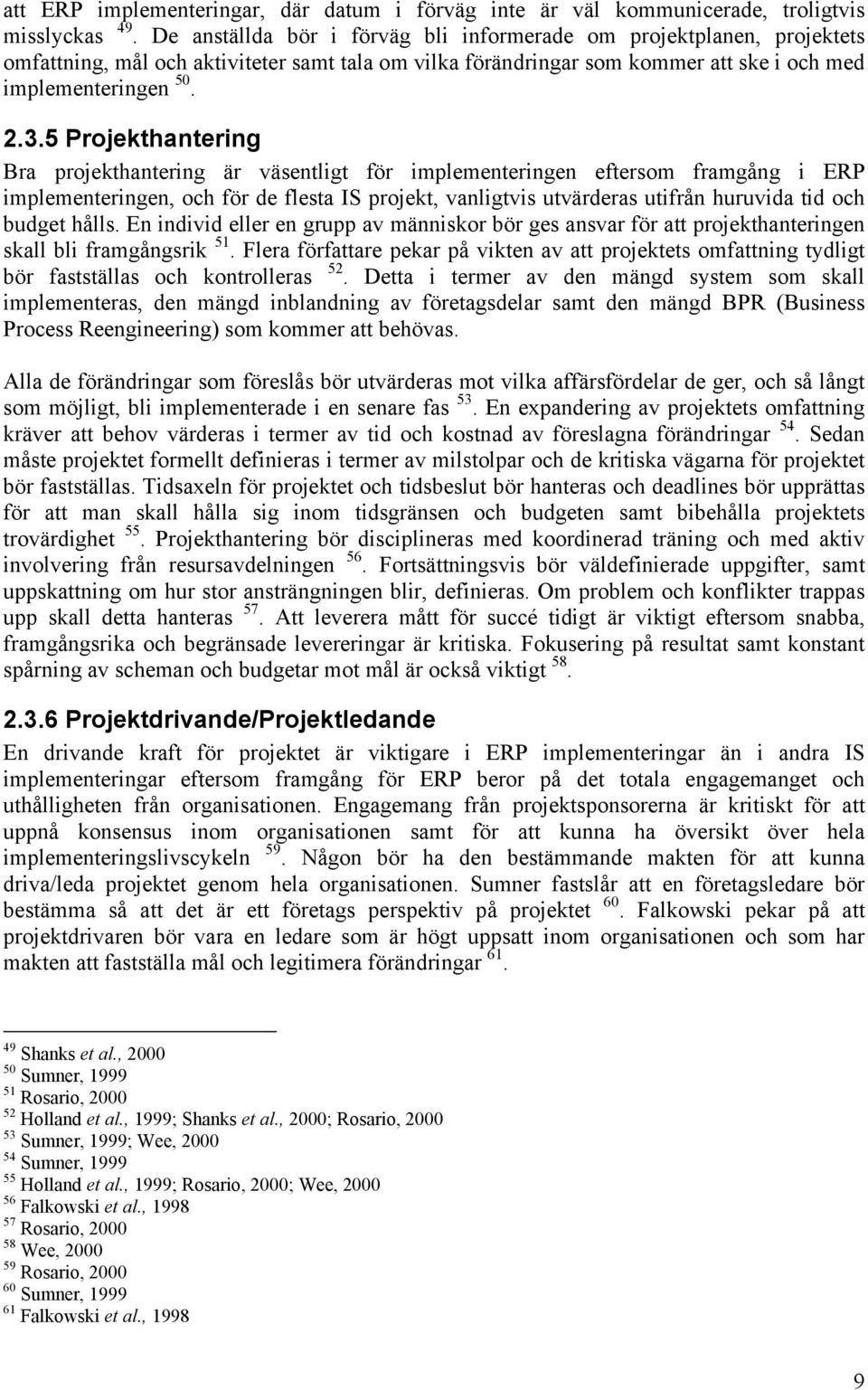 att ERP implementeringar, där datum i förväg inte är väl kommunicerade, troligtvis misslyckas $^{49}$. De anställda bör i förväg bli informerade om projektplanen, projektets omfattning, mål och aktiviteter samt tala om vilka förändringar som kommer att ske i och med implementeringen $^{50}$.

2.3.5 Projekthantering

Bra projekthantering är väsentligt för implementeringen eftersom framgång i ERP implementeringen, och för de flesta IS projekt, vanligtvis utvärderas utifrån huruvida tid och budget hålls. En individ eller en grupp av människor bör ges ansvar för att projekthanteringen skall bli framgångsrik $^{51}$. Flera författare pekar på vikten av att projektets omfattning tydligt bör fastställas och kontrolleras $^{52}$. Detta i termer av den mängd system som skall implementeras, den mängd inblandning av företagsdelar samt den mängd BPR (Business Process Reengineering) som kommer att behövas.

Alla de förändringar som föreslås bör utvärderas mot vilka affärsfördelar de ger, och så långt som möjligt, bli implementerade i en senare fas $^{53}$. En expandering av projektets omfattning kräver att behov värderas i termer av tid och kostnad av föreslagna förändringar $^{54}$. Sedan måste projektet formellt definieras i termer av milstolpar och de kritiska vägarna för projektet bör fastställas. Tidsaxeln för projektet och tidsbeslut bör hanteras och deadlines bör upprättas för att man skall hålla sig inom tidsgränsen och budgeten samt bibehålla projektets trovärdighet $^{55}$. Projekthantering bör disciplineras med koordinerad träning och med aktiv involvering från resursavdelningen $^{56}$. Fortsättningsvis bör väldefinierade uppgifter, samt uppskattning om hur stor ansträngningen blir, definieras. Om problem och konflikter trappas upp skall detta hanteras $^{57}$. Att leverera mått för succé tidigt är viktigt eftersom snabba, framgångsrika och begränsade levereringar är kritiska. Fokusering på resultat samt konstant spårning av scheman och budgetar mot mål är också viktigt $^{58}$.

2.3.6 Projektdrivande/Projektledande

En drivande kraft för projektet är viktigare i ERP implementeringar än i andra IS implementeringar eftersom framgång för ERP beror på det totala engagemanget och uthålligheten från organisationen. Engagemang från projektsponsorerna är kritiskt för att uppnå konsensus inom organisationen samt för att kunna ha översikt över hela implementeringslivscykeln $^{59}$. Någon bör ha den bestämmande makten för att kunna driva/leda projektet genom hela organisationen. Sumner fastslår att en företagsledare bör bestämma så att det är ett företags perspektiv på projektet $^{60}$. Falkowski pekar på att projektdrivaren bör vara en ledare som är högt uppsatt inom organisationen och som har makten att fastställa mål och legitimera förändringar $^{61}$.

$^{49}$ Shanks et al., 2000
$^{50}$ Sumner, 1999
$^{51}$ Rosario, 2000
$^{52}$ Holland et al., 1999; Shanks et al., 2000; Rosario, 2000
$^{53}$ Sumner, 1999; Wee, 2000
$^{54}$ Sumner, 1999
$^{55}$ Holland et al., 1999; Rosario, 2000; Wee, 2000
$^{56}$ Falkowski et al., 1998
$^{57}$ Rosario, 2000
$^{58}$ Wee, 2000
$^{59}$ Rosario, 2000
$^{60}$ Sumner, 1999
$^{61}$ Falkowski et al., 1998

9